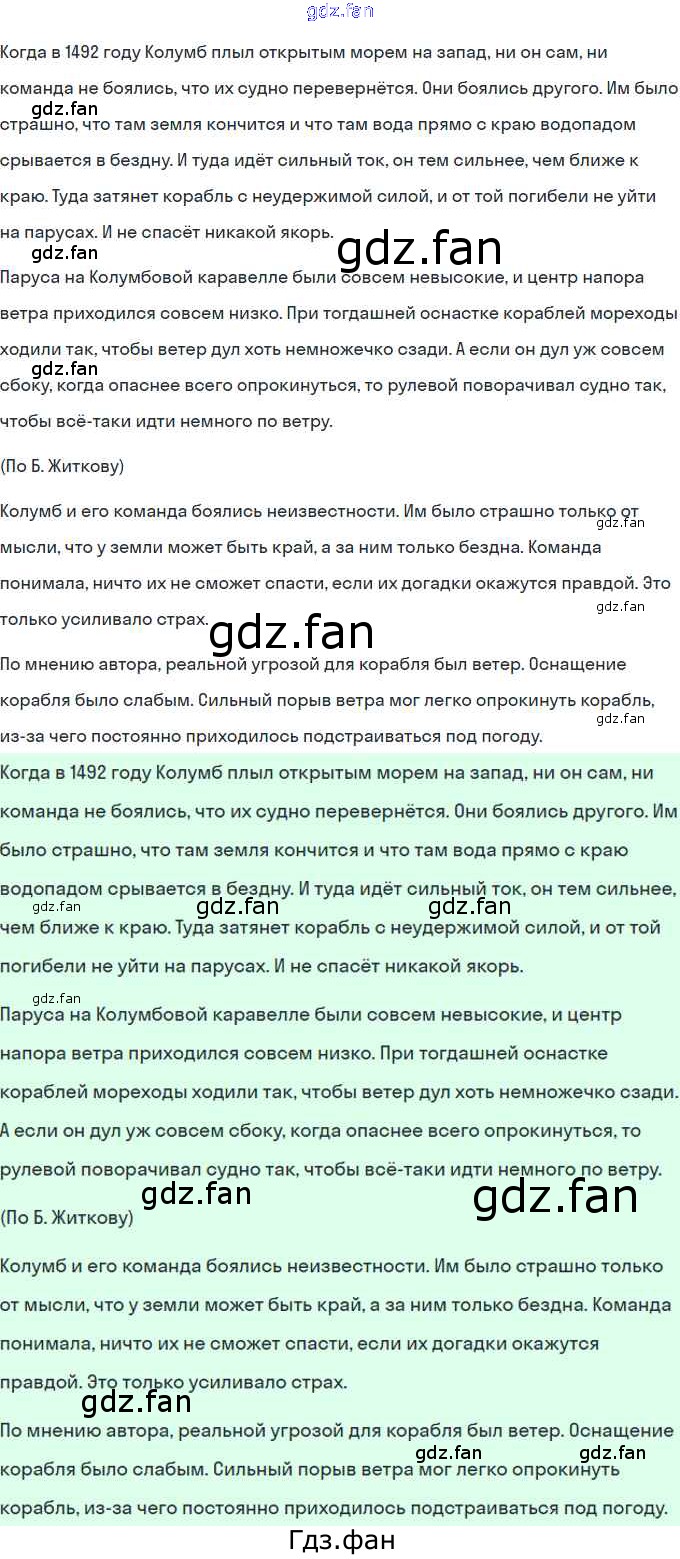 gdz.fan

Когда в 1492 году Колумб плыл открытым морем на запад, ни он сам, ни команда не боялись, что их судно перевернётся. Они боялись другого. Им было страшно, что там земля кончится и что там вода прямо с краю водопадом срывается в бездну. И туда идёт сильный ток, он тем сильнее, чем ближе к краю. Туда затянет корабль с неудержимой силой, и от той погибели не уйти на парусах. И не спасёт никакой якорь.

gdz.fan gdz.fan gdz.fan

Паруса на Колумбовой каравелле были совсем невысокие, и центр напора ветра приходился совсем низко. При тогдашней оснастке кораблей мореходы ходили так, чтобы ветер дул хоть немножечко сзади. А если он дул уж совсем сбоку, когда опаснее всего опрокинуться, то рулевой поворачивал судно так, чтобы всё-таки идти немного по ветру.

gdz.fan

(По Б. Житкову)

Колумб и его команда боялись неизвестности. Им было страшно только от мысли, что у земли может быть край, а за ним только бездна. Команда понимала, ничто их не сможет спасти, если их догадки окажутся правдой. Это только усиливало страх.

gdz.fan gdz.fan gdz.fan

По мнению автора, реальной угрозой для корабля был ветер. Оснащение корабля было слабым. Сильный порыв ветра мог легко опрокинуть корабль, из-за чего постоянно приходилось подстраиваться под погоду.

gdz.fan

Когда в 1492 году Колумб плыл открытым морем на запад, ни он сам, ни команда не боялись, что их судно перевернётся. Они боялись другого. Им было страшно, что там земля кончится и что там вода прямо с краю водопадом срывается в бездну. И туда идёт сильный ток, он тем сильнее, чем ближе к краю. Туда затянет корабль с неудержимой силой, и от той погибели не уйти на парусах. И не спасёт никакой якорь.

gdz.fan gdz.fan gdz.fan gdz.fan

Паруса на Колумбовой каравелле были совсем невысокие, и центр напора ветра приходился совсем низко. При тогдашней оснастке кораблей мореходы ходили так, чтобы ветер дул хоть немножечко сзади. А если он дул уж совсем сбоку, когда опаснее всего опрокинуться, то рулевой поворачивал судно так, чтобы всё-таки идти немного по ветру.

gdz.fan gdz.fan

(По Б. Житкову)

Колумб и его команда боялись неизвестности. Им было страшно только от мысли, что у земли может быть край, а за ним только бездна. Команда понимала, ничто их не сможет спасти, если их догадки окажутся правдой. Это только усиливало страх.

gdz.fan

По мнению автора, реальной угрозой для корабля был ветер. Оснащение корабля было слабым. Сильный порыв ветра мог легко опрокинуть корабль, из-за чего постоянно приходилось подстраиваться под погоду.

gdz.fan gdz.fan

Гдз.фан